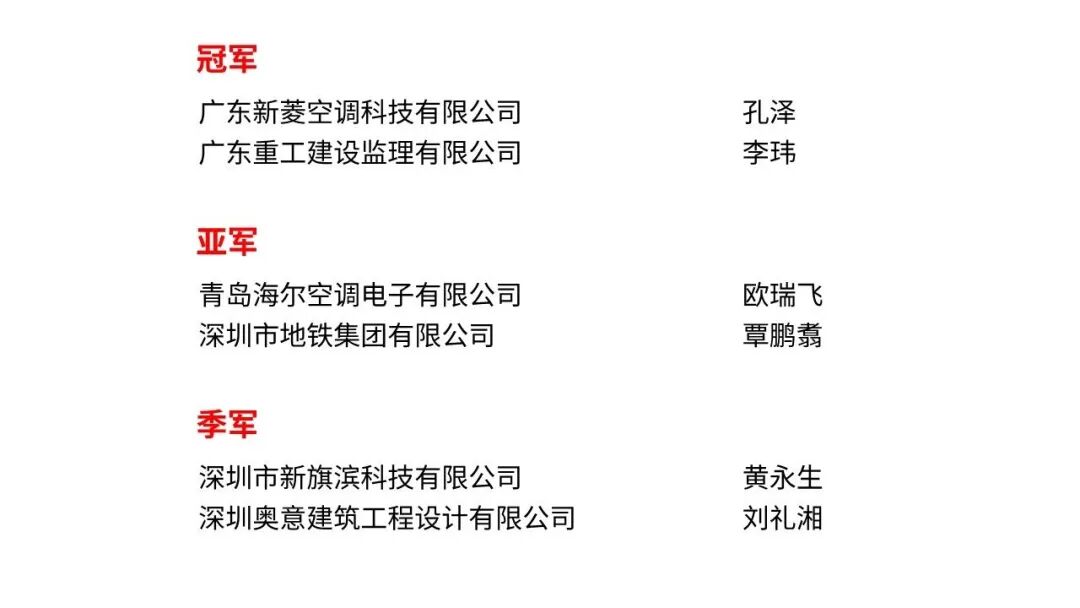 冠军

广东新菱空调科技有限公司 孔泽
广东重工建设监理有限公司 李玮

亚军

青岛海尔空调电子有限公司 欧瑞飞
深圳市地铁集团有限公司 覃鹏翥

季军

深圳市新旗滨科技有限公司 黄永生
深圳奥意建筑工程设计有限公司 刘礼湘